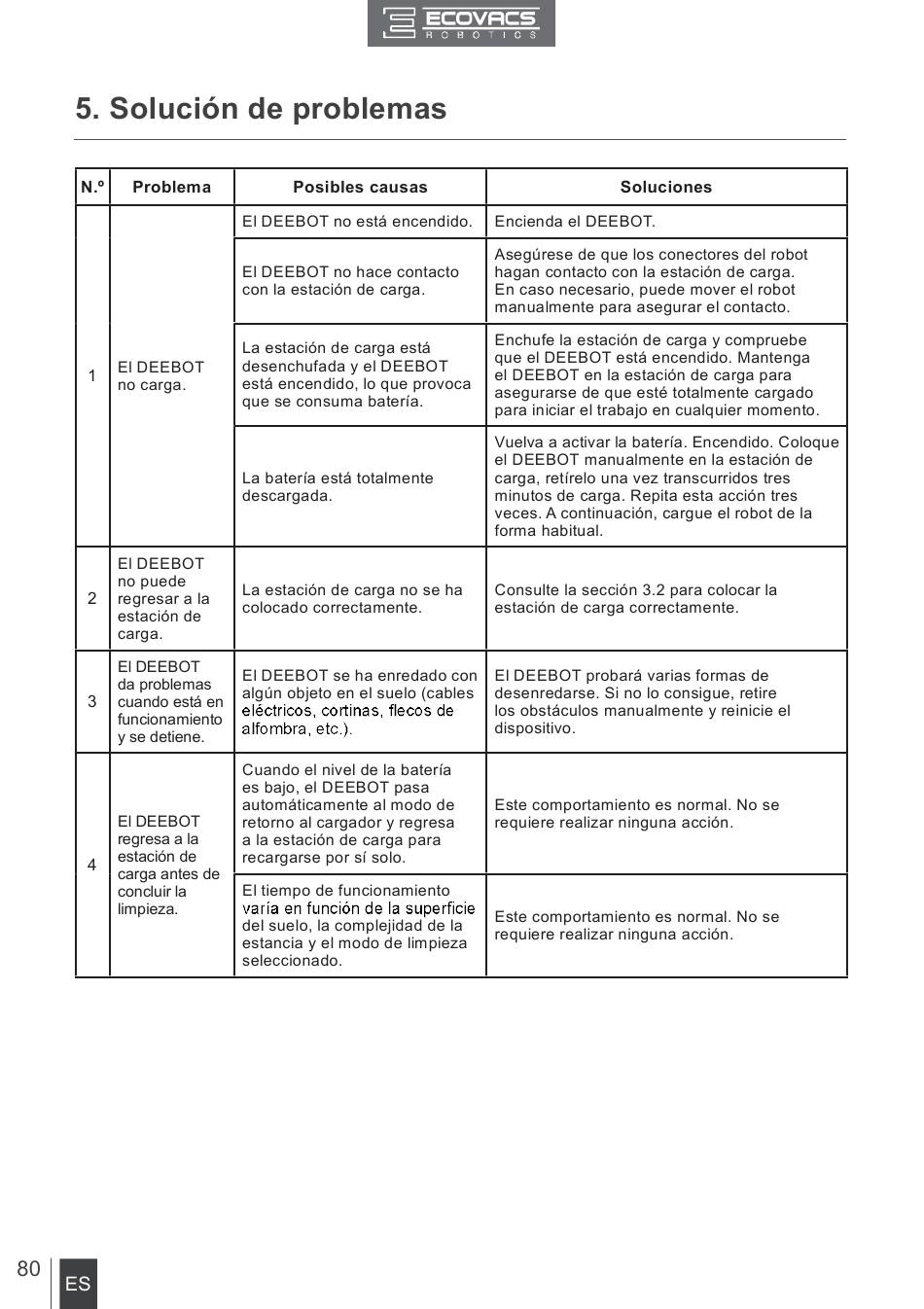 ECOVACS
ROBOTICS

5. Solución de problemas

| N.º | Problema | Posibles causas | Soluciones |
|---|---|---|---|
| 1 | El DEEBOT no carga. | El DEEBOT no está encendido. | Encienda el DEEBOT. |
| | | El DEEBOT no hace contacto con la estación de carga. | Asegúrese de que los conectores del robot hagan contacto con la estación de carga. En caso necesario, puede mover el robot manualmente para asegurar el contacto. |
| | | La estación de carga está desenchufada y el DEEBOT está encendido, lo que provoca que se consuma batería. | Enchufe la estación de carga y compruebe que el DEEBOT está encendido. Mantenga el DEEBOT en la estación de carga para asegurarse de que esté totalmente cargado para iniciar el trabajo en cualquier momento. |
| | | La batería está totalmente descargada. | Vuelva a activar la batería. Encendido. Coloque el DEEBOT manualmente en la estación de carga, retírelo una vez transcurridos tres minutos de carga. Repita esta acción tres veces. A continuación, cargue el robot de la forma habitual. |
| 2 | El DEEBOT no puede regresar a la estación de carga. | La estación de carga no se ha colocado correctamente. | Consulte la sección 3.2 para colocar la estación de carga correctamente. |
| 3 | El DEEBOT da problemas cuando está en funcionamiento y se detiene. | El DEEBOT se ha enredado con algún objeto en el suelo (cables eléctricos, cortinas, flecos de alfombra, etc.). | El DEEBOT probará varias formas de desenredarse. Si no lo consigue, retire los obstáculos manualmente y reinicie el dispositivo. |
| 4 | El DEEBOT regresa a la estación de carga antes de concluir la limpieza. | Cuando el nivel de la batería es bajo, el DEEBOT pasa automáticamente al modo de retorno al cargador y regresa a la estación de carga para recargarse por sí solo. | Este comportamiento es normal. No se requiere realizar ninguna acción. |
| | | El tiempo de funcionamiento varía en función de la superficie del suelo, la complejidad de la estancia y el modo de limpieza seleccionado. | Este comportamiento es normal. No se requiere realizar ninguna acción. |

80 ES